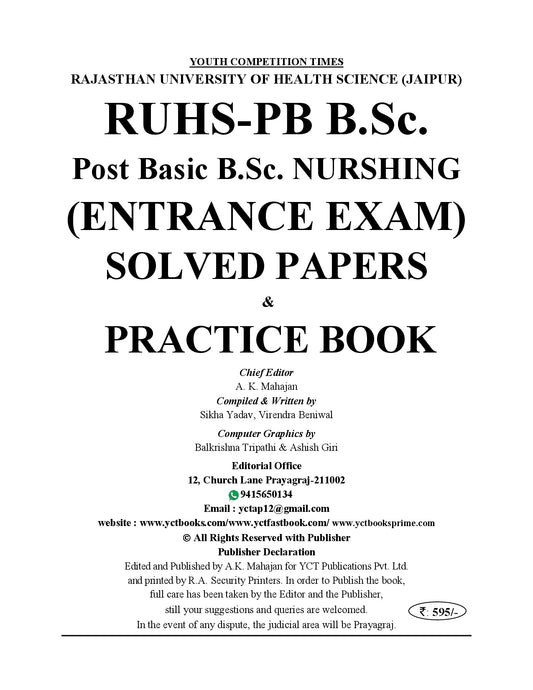 YOUTH COMPETITION TIMES
RAJASTHAN UNIVERSITY OF HEALTH SCIENCE (JAIPUR)

RUHS-PB B.Sc.

Post Basic B.Sc. NURSHING

(ENTRANCE EXAM)

SOLVED PAPERS

&

PRACTICE BOOK

Chief Editor
A. K. Mahajan

Compiled & Written by
Sikha Yadav, Virendra Beniwal

Computer Graphics by
Balkrishna Tripathi & Ashish Giri

Editorial Office
12, Church Lane Prayagraj-211002
9415650134
Email : yctap12@gmail.com
website : www.yctbooks.com/www.yctfastbook.com/ www.yctbooksprime.com
© All Rights Reserved with Publisher

Publisher Declaration
Edited and Published by A.K. Mahajan for YCT Publications Pvt. Ltd. and printed by R.A. Security Printers. In order to Publish the book, full care has been taken by the Editor and the Publisher, still your suggestions and queries are welcomed.
In the event of any dispute, the judicial area will be Prayagraj.

₹: 595/-